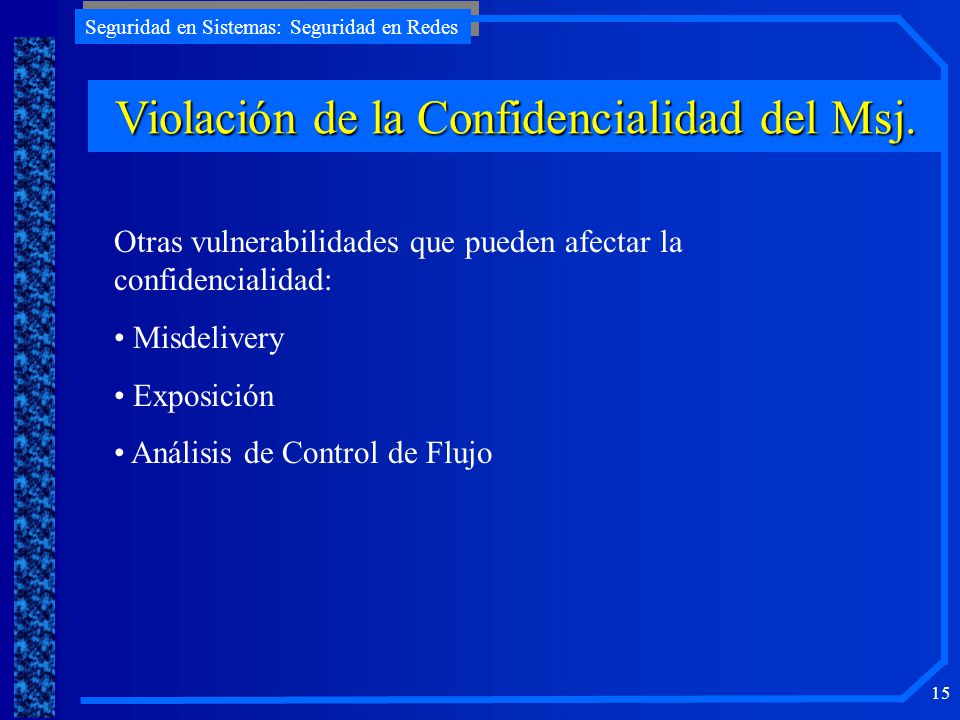 Seguridad en Sistemas: Seguridad en Redes

Violación de la Confidencialidad del Msj.

Otras vulnerabilidades que pueden afectar la confidencialidad:

• Misdelivery

• Exposición

• Análisis de Control de Flujo

15